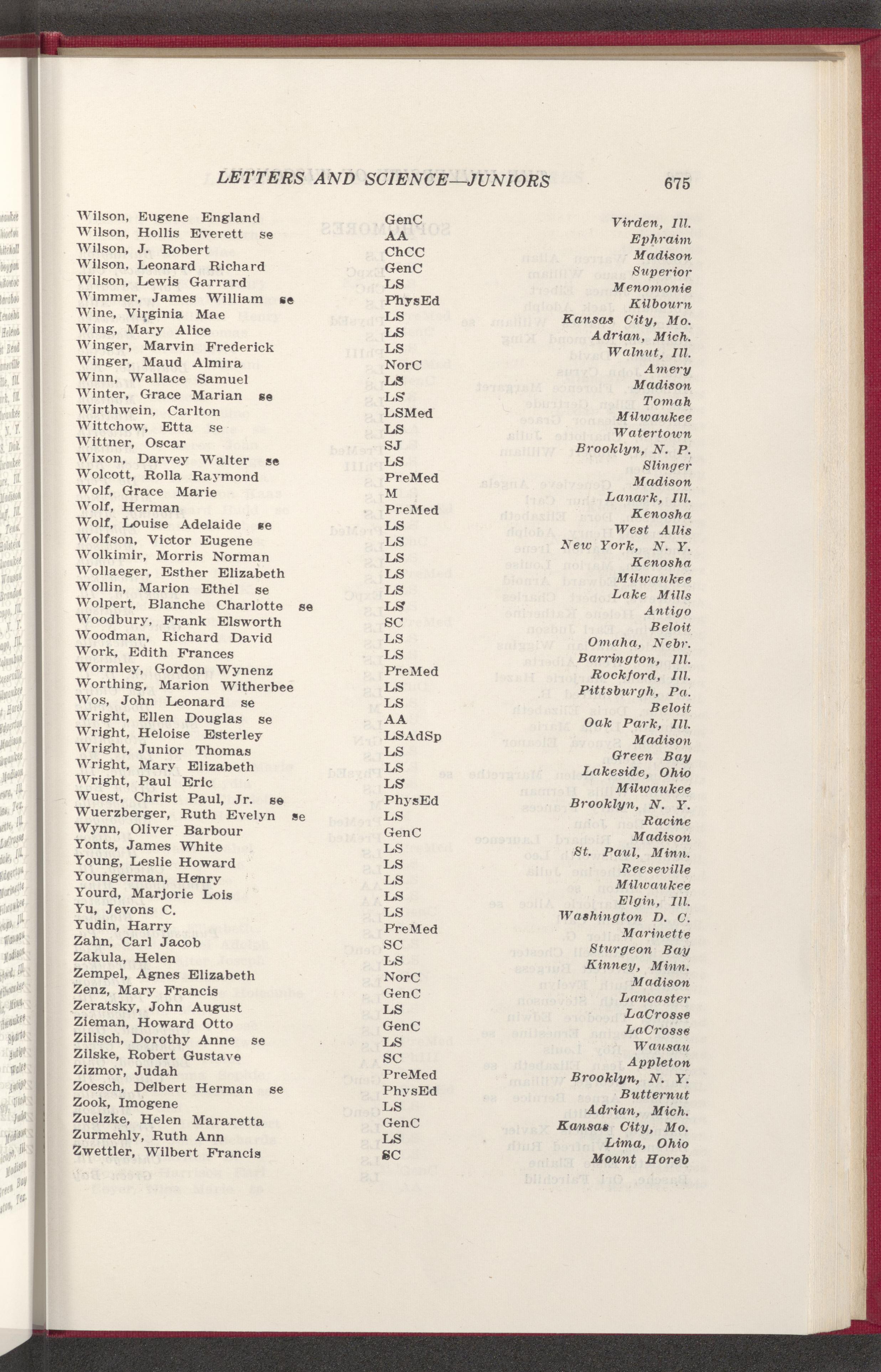 LETTERS AND SCIENCE—JUNIORS 675

| | | |
|---|---|---|
| Wilson, Eugene England | GenC | Virden, Ill. |
| Wilson, Hollis Everett se | AA | Ephraim |
| Wilson, J. Robert | ChCC | Madison |
| Wilson, Leonard Richard | GenC | Superior |
| Wilson, Lewis Garrard | LS | Menomonie |
| Wimmer, James William se | PhysEd | Kilbourn |
| Wine, Virginia Mae | LS | Kansas City, Mo. |
| Wing, Mary Alice | LS | Adrian, Mich. |
| Winger, Marvin Frederick | LS | Walnut, Ill. |
| Winger, Maud Almira | NorC | Amery |
| Winn, Wallace Samuel | LS | Madison |
| Winter, Grace Marian se | LS | Tomah |
| Wirthwein, Carlton | LSMed | Milwaukee |
| Wittchow, Etta se | LS | Watertown |
| Wittner, Oscar | SJ | Brooklyn, N. P. |
| Wixon, Darvey Walter se | LS | Slinger |
| Wolcott, Rolla Raymond | PreMed | Madison |
| Wolf, Grace Marie | M | Lanark, Ill. |
| Wolf, Herman | PreMed | Kenosha |
| Wolf, Louise Adelaide se | LS | West Allis |
| Wolfson, Victor Eugene | LS | New York, N. Y. |
| Wolkimir, Morris Norman | LS | Kenosha |
| Wollaeger, Esther Elizabeth | LS | Milwaukee |
| Wollin, Marion Ethel se | LS | Lake Mills |
| Wolpert, Blanche Charlotte se | LS | Antigo |
| Woodbury, Frank Elsworth | SC | Beloit |
| Woodman, Richard David | LS | Omaha, Nebr. |
| Work, Edith Frances | LS | Barrington, Ill. |
| Wormley, Gordon Wynenz | PreMed | Rockford, Ill. |
| Worthing, Marion Witherbee | LS | Pittsburgh, Pa. |
| Wos, John Leonard se | LS | Beloit |
| Wright, Ellen Douglas se | AA | Oak Park, Ill. |
| Wright, Heloise Esterley | LSAdSp | Madison |
| Wright, Junior Thomas | LS | Green Bay |
| Wright, Mary Elizabeth | LS | Lakeside, Ohio |
| Wright, Paul Eric | LS | Milwaukee |
| Wuest, Christ Paul, Jr. se | PhysEd | Brooklyn, N. Y. |
| Wuerzberger, Ruth Evelyn se | LS | Racine |
| Wynn, Oliver Barbour | GenC | Madison |
| Yonts, James White | LS | St. Paul, Minn. |
| Young, Leslie Howard | LS | Reeseville |
| Youngerman, Henry | LS | Milwaukee |
| Yourd, Marjorie Lois | LS | Elgin, Ill. |
| Yu, Jevons C. | LS | Washington D. C. |
| Yudin, Harry | PreMed | Marinette |
| Zahn, Carl Jacob | SC | Sturgeon Bay |
| Zakula, Helen | LS | Kinney, Minn. |
| Zempel, Agnes Elizabeth | NorC | Madison |
| Zenz, Mary Francis | GenC | Lancaster |
| Zeratsky, John August | LS | LaCrosse |
| Zieman, Howard Otto | GenC | LaCrosse |
| Zilisch, Dorothy Anne se | LS | Wausau |
| Zilske, Robert Gustave | SC | Appleton |
| Zizmor, Judah | PreMed | Brooklyn, N. Y. |
| Zoesch, Delbert Herman se | PhysEd | Butternut |
| Zook, Imogene | LS | Adrian, Mich. |
| Zuelzke, Helen Mararetta | GenC | Kansas City, Mo. |
| Zurmehly, Ruth Ann | LS | Lima, Ohio |
| Zwettler, Wilbert Francis | SC | Mount Horeb |